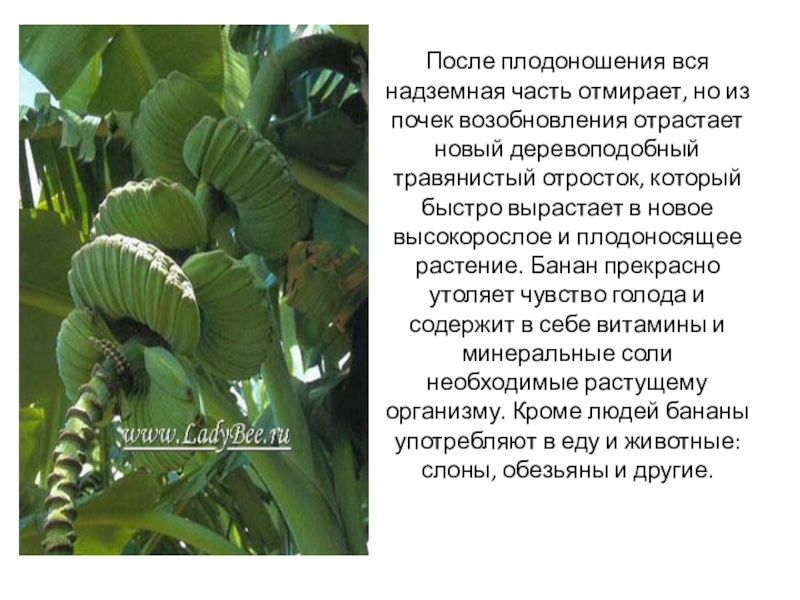 После плодоношения вся надземная часть отмирает, но из почек возобновления отрастает новый деревоподобный травянистый отросток, который быстро вырастает в новое высокорослое и плодоносящее растение. Банан прекрасно утоляет чувство голода и содержит в себе витамины и минеральные соли необходимые растущему организму. Кроме людей бананы употребляют в еду и животные: слоны, обезьяны и другие.

www.LadyBee.ru